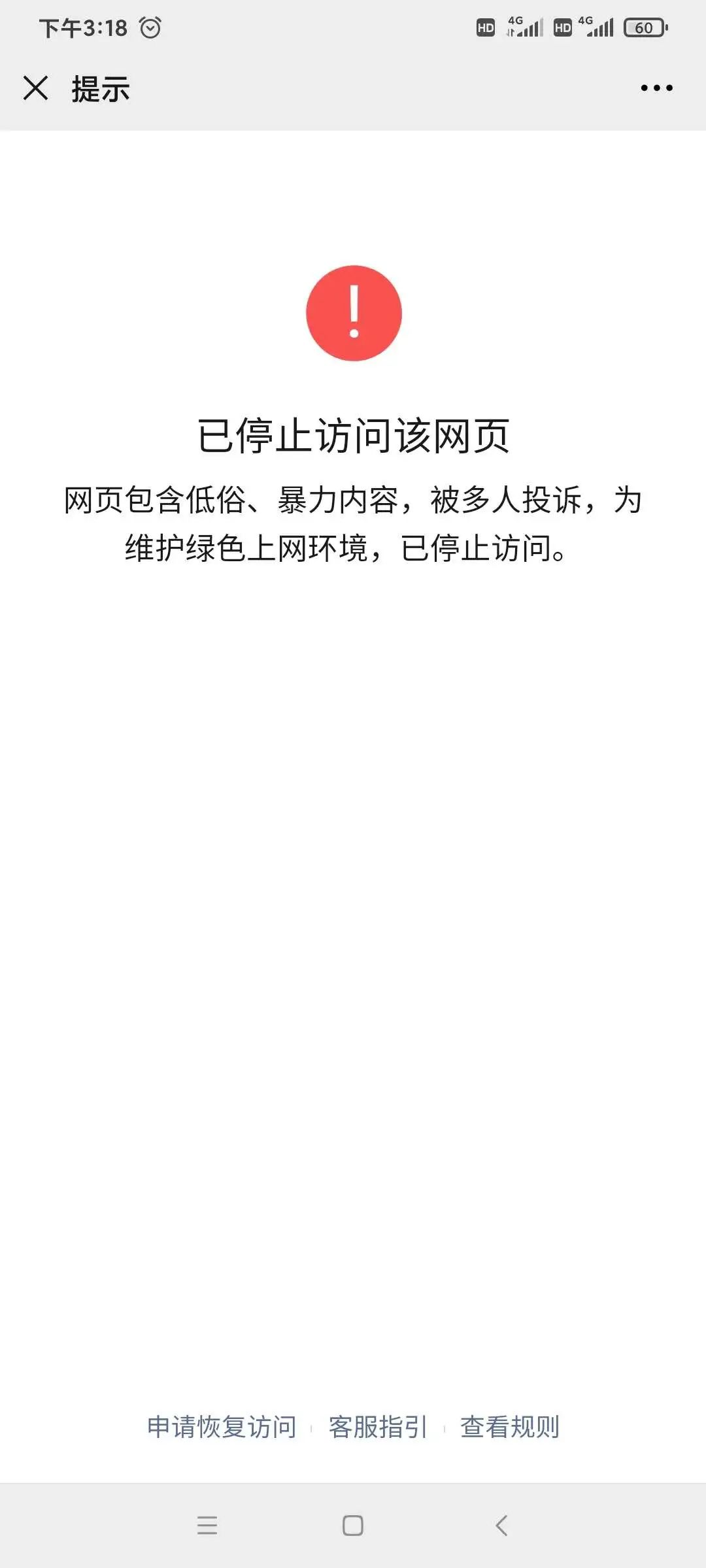 下午3:18 HD 4G HD 4G 60

提示

!

已停止访问该网页

网页包含低俗、暴力内容，被多人投诉，为维护绿色上网环境，已停止访问。

申请恢复访问 | 客服指引 | 查看规则